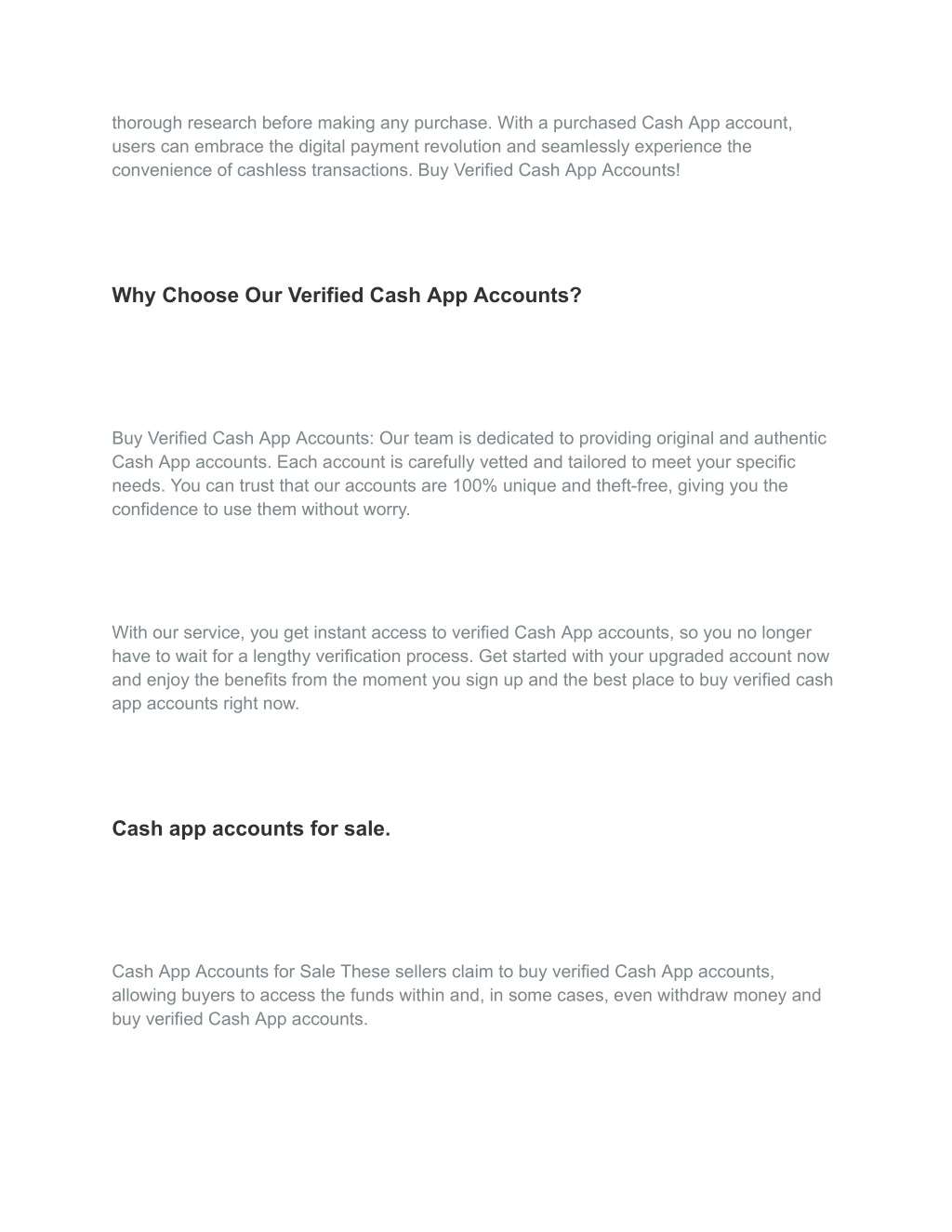 thorough research before making any purchase. With a purchased Cash App account, users can embrace the digital payment revolution and seamlessly experience the convenience of cashless transactions. Buy Verified Cash App Accounts!

Why Choose Our Verified Cash App Accounts?

Buy Verified Cash App Accounts: Our team is dedicated to providing original and authentic Cash App accounts. Each account is carefully vetted and tailored to meet your specific needs. You can trust that our accounts are 100% unique and theft-free, giving you the confidence to use them without worry.

With our service, you get instant access to verified Cash App accounts, so you no longer have to wait for a lengthy verification process. Get started with your upgraded account now and enjoy the benefits from the moment you sign up and the best place to buy verified cash app accounts right now.

Cash app accounts for sale.

Cash App Accounts for Sale These sellers claim to buy verified Cash App accounts, allowing buyers to access the funds within and, in some cases, even withdraw money and buy verified Cash App accounts.